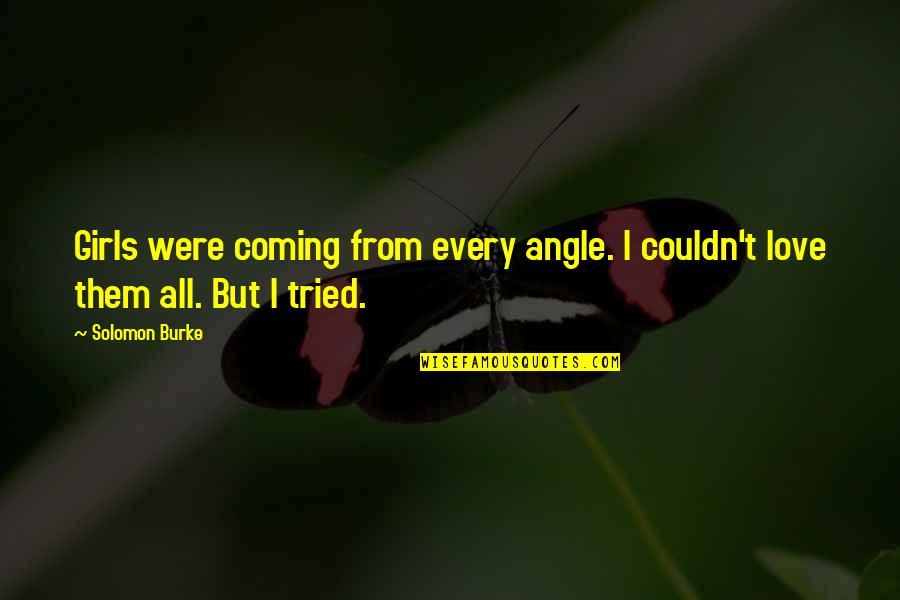 Girls were coming from every angle. I couldn't love them all. But I tried.

~ Solomon Burke

WISEFAMOUSQUOTES.COM